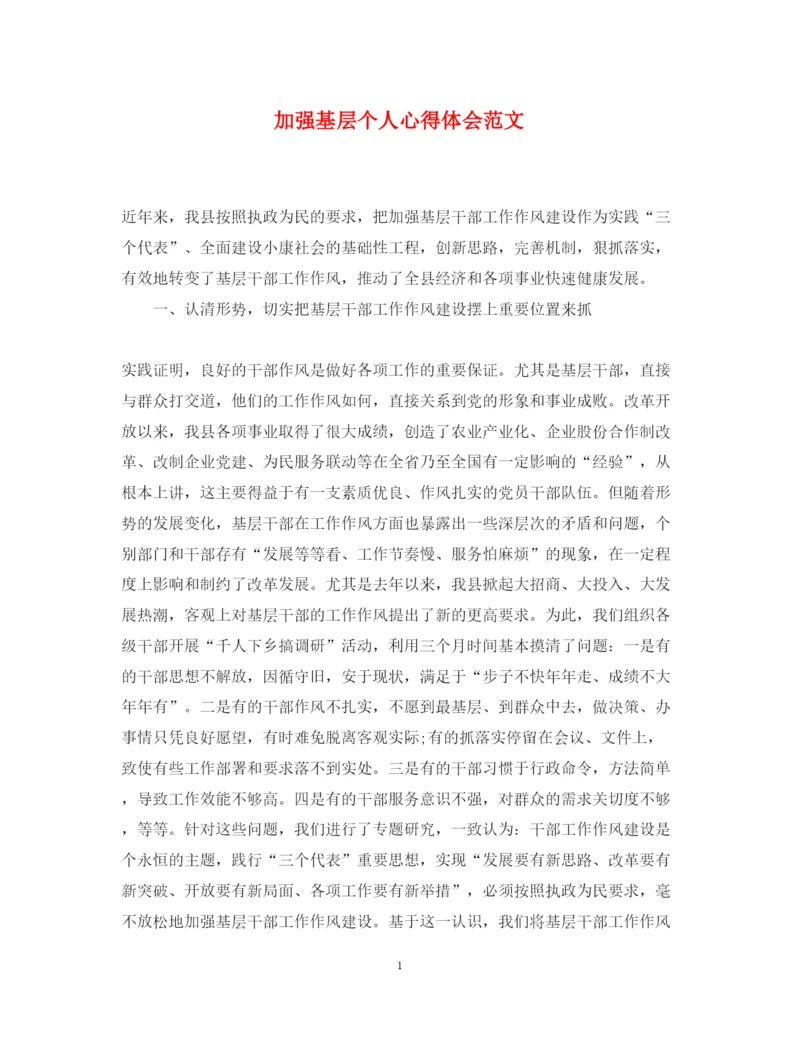 加强基层个人心得体会范文

近年来，我县按照执政为民的要求，把加强基层干部工作作风建设作为实践“三个代表”、全面建设小康社会的基础性工程，创新思路，完善机制，狠抓落实，有效地转变了基层干部工作作风，推动了全县经济和各项事业快速健康发展。

一、认清形势，切实把基层干部工作作风建设摆上重要位置来抓

实践证明，良好的干部作风是做好各项工作的重要保证。尤其是基层干部，直接与群众打交道，他们的工作作风如何，直接关系到党的形象和事业成败。改革开放以来，我县各项事业取得了很大成绩，创造了农业产业化、企业股份合作制改革、改制企业党建、为民服务联动等在全省乃至全国有一定影响的“经验”，从根本上讲，这主要得益于有一支素质优良、作风扎实的党员干部队伍。但随着形势的发展变化，基层干部在工作作风方面也暴露出一些深层次的矛盾和问题，个别部门和干部存有“发展等等看、工作节奏慢、服务怕麻烦”的现象，在一定程度上影响和制约了改革发展。尤其是去年以来，我县掀起大招商、大投入、大发展热潮，客观上对基层干部的工作作风提出了新的更高要求。为此，我们组织各级干部开展“千人下乡搞调研”活动，利用三个月时间基本摸清了问题：一是有的干部思想不解放，因循守旧，安于现状，满足于“步子不快年年走、成绩不大年年有”。二是有的干部作风不扎实，不愿到最基层、到群众中去，做决策、办事情只凭良好愿望，有时难免脱离客观实际;有的抓落实停留在会议、文件上，致使有些工作部署和要求落不到实处。三是有的干部习惯于行政命令，方法简单，导致工作效能不够高。四是有的干部服务意识不强，对群众的需求关切度不够，等等。针对这些问题，我们进行了专题研究，一致认为：干部工作作风建设是个永恒的主题，践行“三个代表”重要思想，实现“发展要有新思路、改革要有新突破、开放要有新局面、各项工作要有新举措”，必须按照执政为民要求，毫不放松地加强基层干部工作作风建设。基于这一认识，我们将基层干部工作作风

1